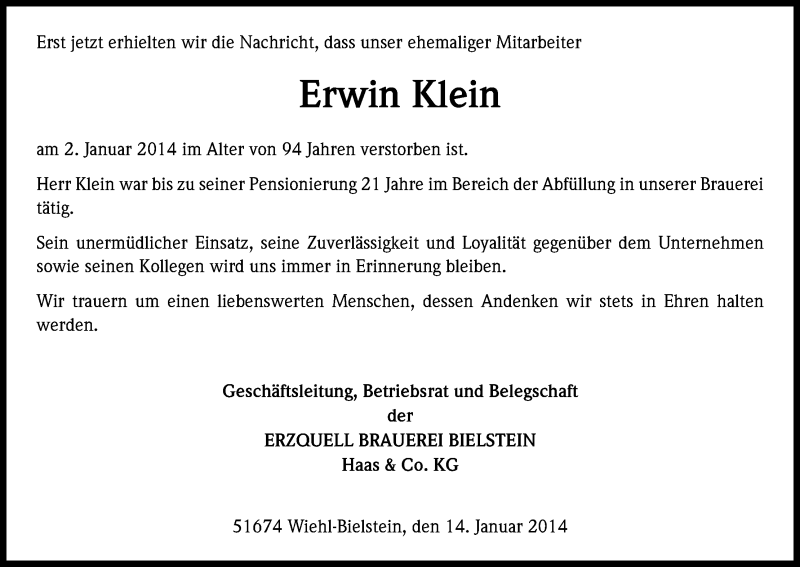 Erst jetzt erhielten wir die Nachricht, dass unser ehemaliger Mitarbeiter

Erwin Klein

am 2. Januar 2014 im Alter von 94 Jahren verstorben ist.

Herr Klein war bis zu seiner Pensionierung 21 Jahre im Bereich der Abfüllung in unserer Brauerei tätig.

Sein unermüdlicher Einsatz, seine Zuverlässigkeit und Loyalität gegenüber dem Unternehmen sowie seinen Kollegen wird uns immer in Erinnerung bleiben.

Wir trauern um einen liebenswerten Menschen, dessen Andenken wir stets in Ehren halten werden.

Geschäftsleitung, Betriebsrat und Belegschaft
der
ERZQUELL BRAUEREI BIELSTEIN
Haas & Co. KG

51674 Wiehl-Bielstein, den 14. Januar 2014